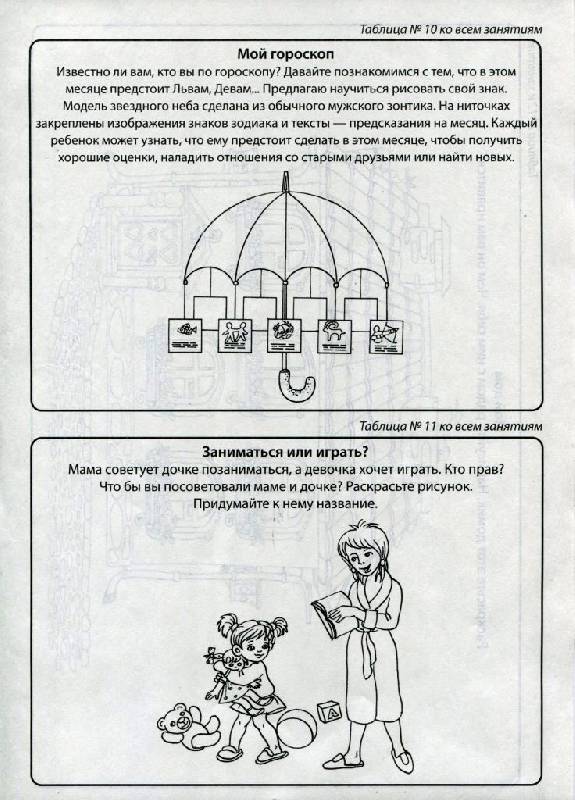 Таблица № 10 ко всем занятиям

Мой гороскоп

Известно ли вам, кто вы по гороскопу? Давайте познакомимся с тем, что в этом месяце предстоит Львам, Девам... Предлагаю научиться рисовать свой знак. Модель звездного неба сделана из обычного мужского зонтика. На ниточках закреплены изображения знаков зодиака и тексты — предсказания на месяц. Каждый ребенок может узнать, что ему предстоит сделать в этом месяце, чтобы получить хорошие оценки, наладить отношения со старыми друзьями или найти новых.

Таблица № 11 ко всем занятиям

Заниматься или играть?

Мама советует дочке позаниматься, а девочка хочет играть. Кто прав? Что бы вы посоветовали маме и дочке? Раскрасьте рисунок. Придумайте к нему название.

А